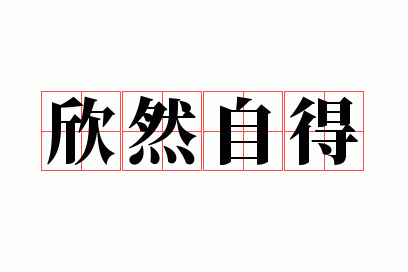 欣然自得